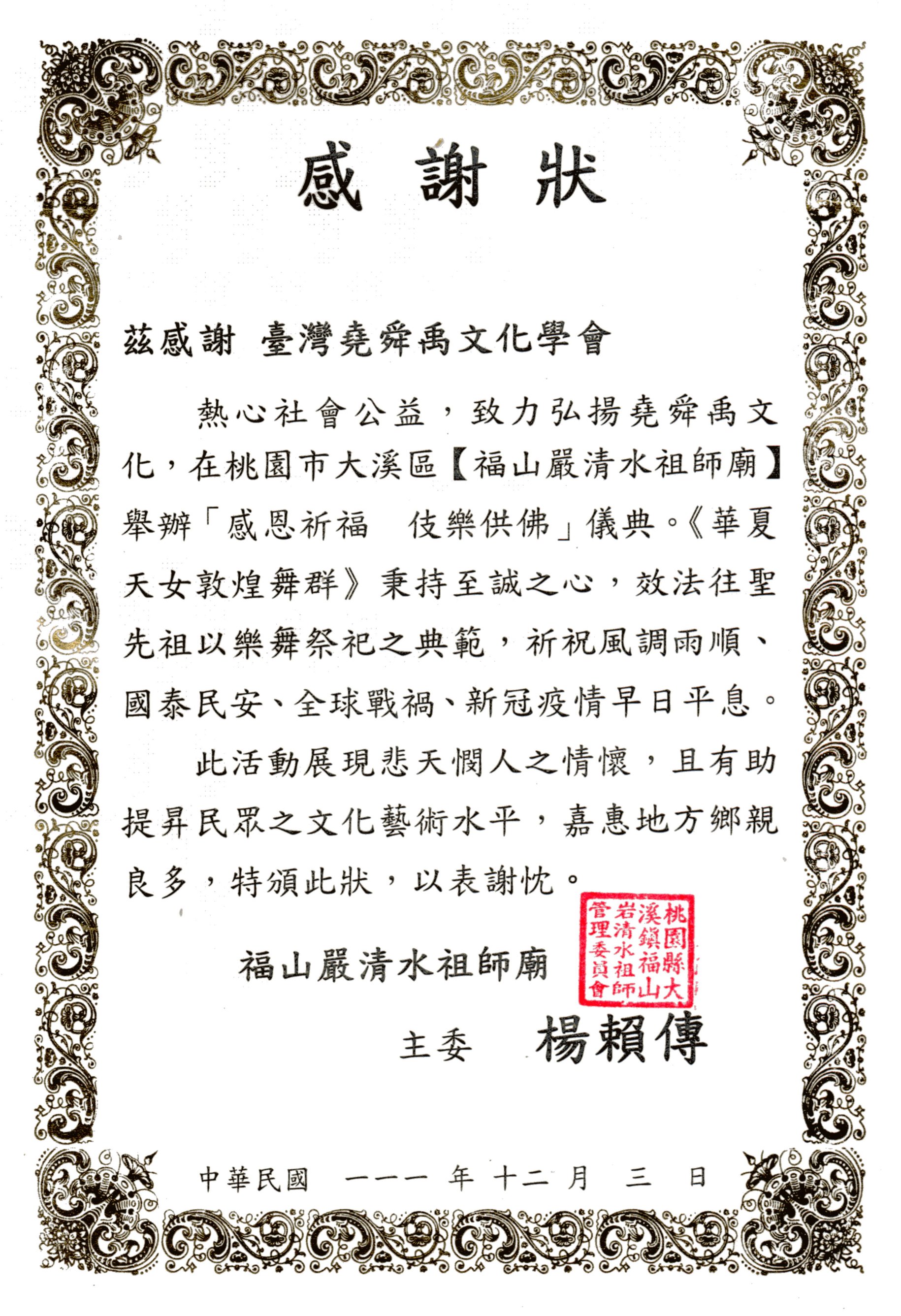 感謝狀

茲感謝 臺灣堯舜禹文化學會

熱心社會公益，致力弘揚堯舜禹文化，在桃園市大溪區【福山嚴清水祖師廟】舉辦「感恩祈福　伎樂供佛」儀典。《華夏天女敦煌舞群》秉持至誠之心，效法往聖先祖以樂舞祭祀之典範，祈祝風調雨順、國泰民安、全球戰禍、新冠疫情早日平息。

此活動展現悲天憫人之情懷，且有助提昇民眾之文化藝術水平，嘉惠地方鄉親良多，特頒此狀，以表謝忱。

福山嚴清水祖師廟

桃園縣大溪鎮福山岩清水祖師管理委員會

主委　楊賴傳

中華民國　一一一　年　十二　月　三　日